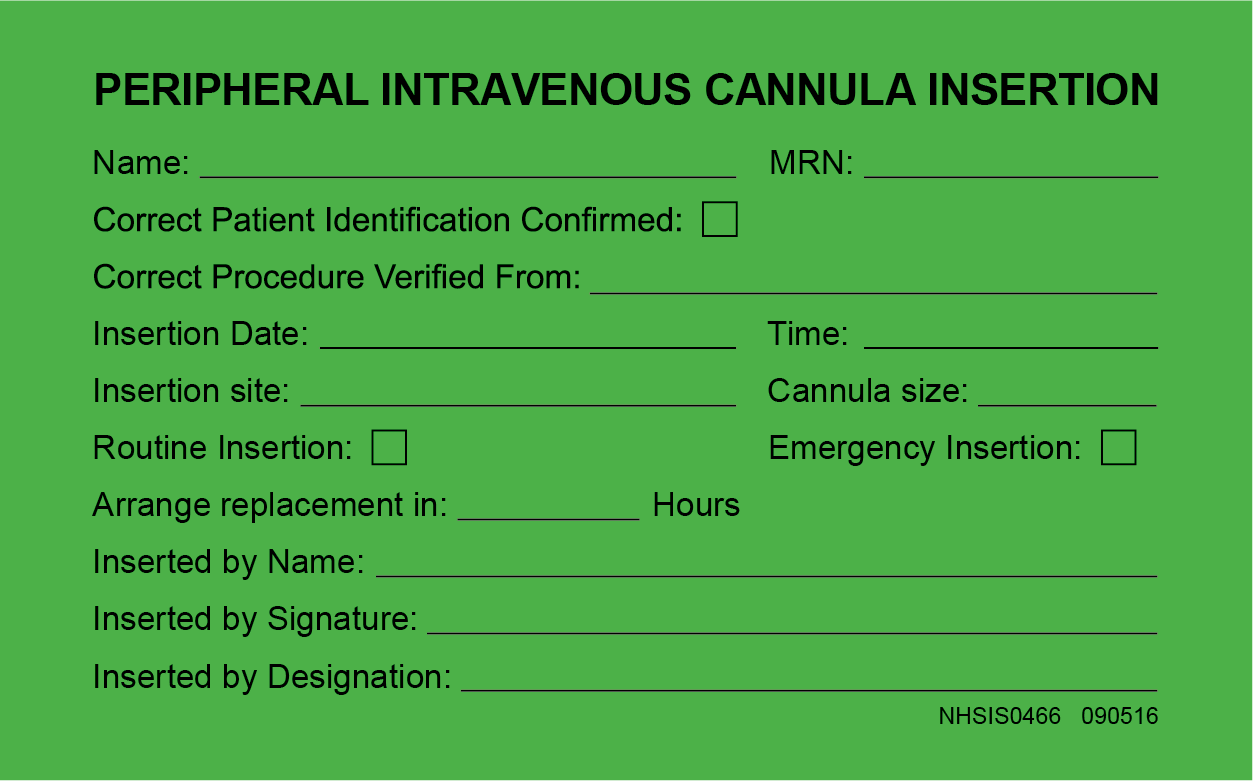 PERIPHERAL INTRAVENOUS CANNULA INSERTION

Name: ____ MRN: ____

Correct Patient Identification Confirmed: ☐

Correct Procedure Verified From: ____

Insertion Date: ____ Time: ____

Insertion site: ____ Cannula size: ____

Routine Insertion: ☐ Emergency Insertion: ☐

Arrange replacement in: ____ Hours

Inserted by Name: ____

Inserted by Signature: ____

Inserted by Designation: ____

NHSIS0466 090516